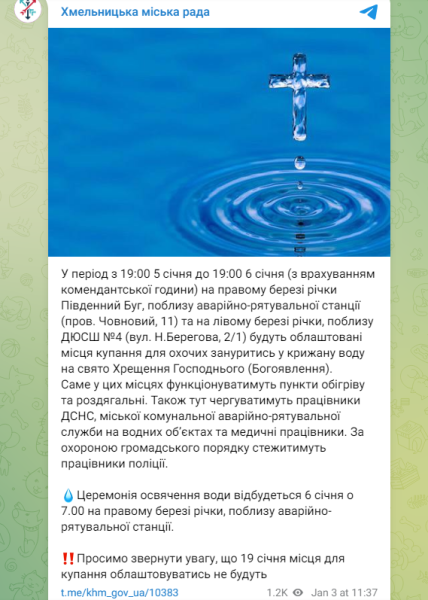 Хмельницька міська рада

У період з 19:00 5 січня до 19:00 6 січня (з врахуванням комендантської години) на правому березі річки Південний Буг, поблизу аварійно-рятувальної станції (пров. Човновий, 11) та на лівому березі річки, поблизу ДЮСШ №4 (вул. Н.Берегова, 2/1) будуть облаштовані місця купання для охочих зануритись у крижану воду на свято Хрещення Господнього (Богоявлення).
Саме у цих місцях функціонуватимуть пункти обігріву та роздягальні. Також тут чергуватимуть працівники ДСНС, міської комунальної аварійно-рятувальної служби на водних об'єктах та медичні працівники. За охороною громадського порядку стежитимуть працівники поліції.

💧Церемонія освячення води відбудеться 6 січня о 7.00 на правому березі річки, поблизу аварійно-рятувальної станції.

‼️Просимо звернути увагу, що 19 січня місця для купання облаштовуватись не будуть

t.me/khm_gov_ua/10383 1.2K Jan 3 at 11:37